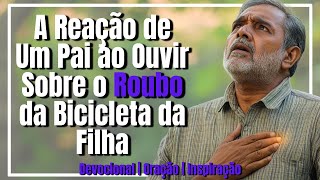 A Reação de Um Pai ao Ouvir Sobre o Roubo da Bicicleta da Filha

Devocional | Oração | Inspiração